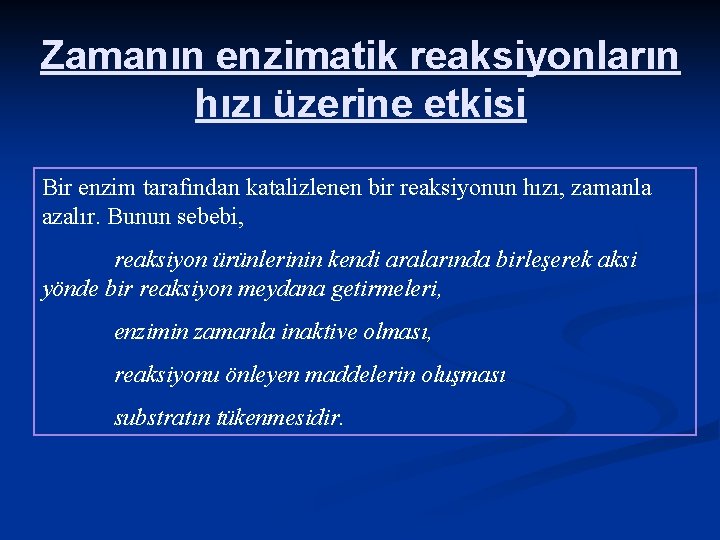 Zamanın enzimatik reaksiyonların hızı üzerine etkisi

Bir enzim tarafından katalizlenen bir reaksiyonun hızı, zamanla azalır. Bunun sebebi,

reaksiyon ürünlerinin kendi aralarında birleşerek aksi yönde bir reaksiyon meydana getirmeleri,

enzimin zamanla inaktive olması,

reaksiyonu önleyen maddelerin oluşması

substratın tükenmesidir.